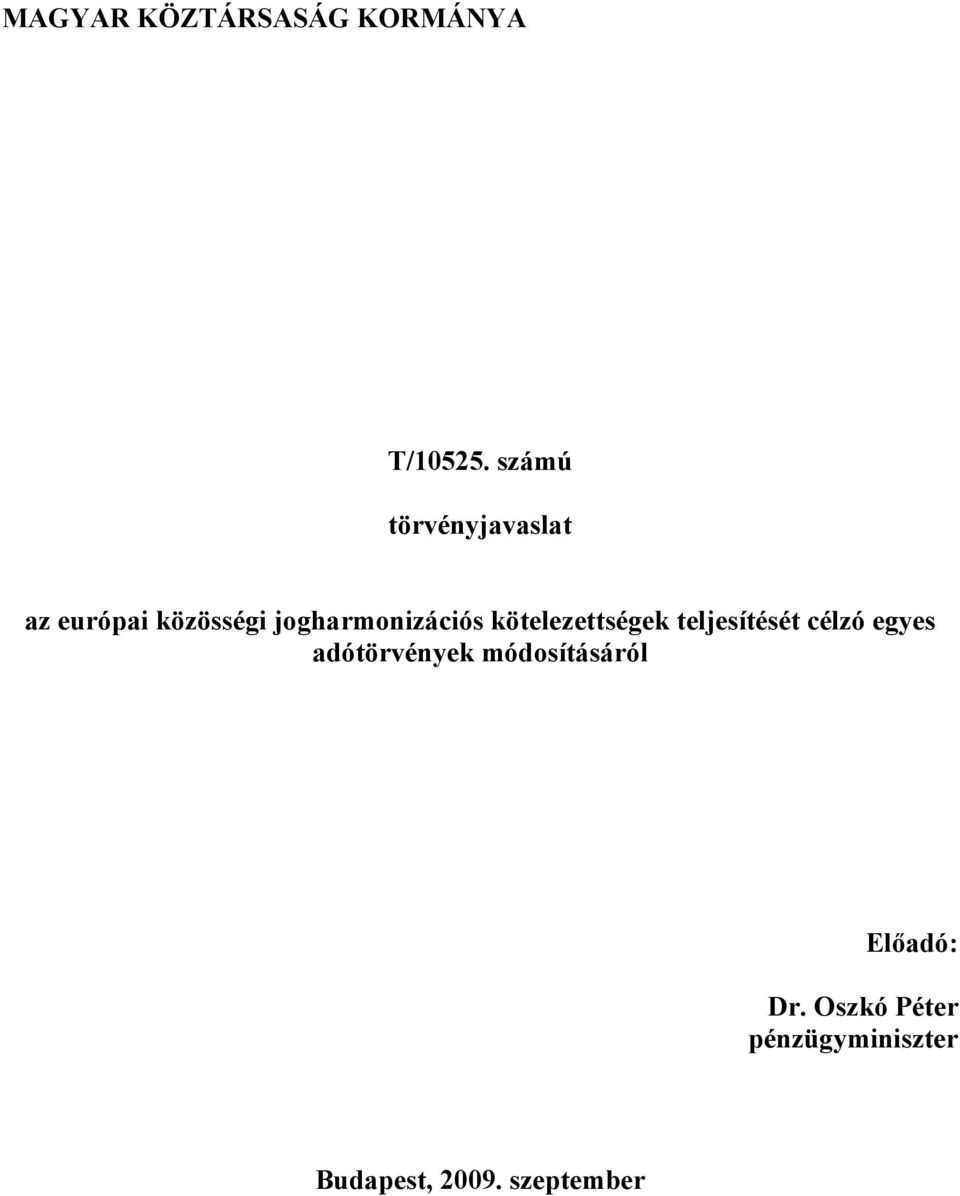 MAGYAR KÖZTÁRSASÁG KORMÁNYA

T/10525. számú

törvényjavaslat

az európai közösségi jogharmonizációs kötelezettségek teljesítését célzó egyes adótörvények módosításáról

Előadó:

Dr. Oszkó Péter
pénzügyminiszter

Budapest, 2009. szeptember